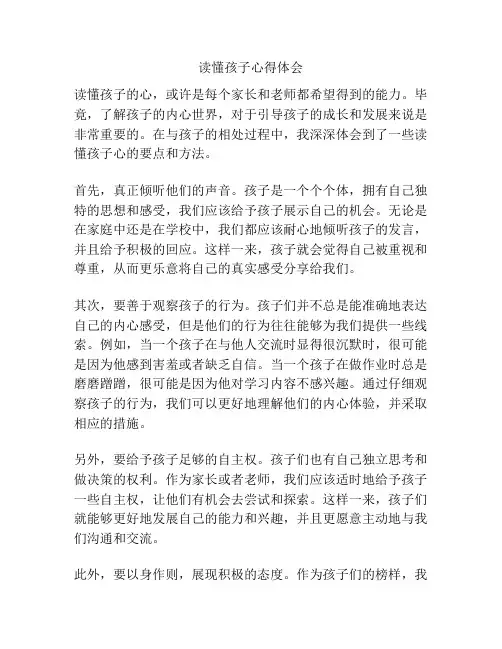 读懂孩子心得体会

读懂孩子的心，或许是每个家长和老师都希望得到的能力。毕竟，了解孩子的内心世界，对于引导孩子的成长和发展来说是非常重要的。在与孩子的相处过程中，我深深体会到了一些读懂孩子心的要点和方法。

首先，真正倾听他们的声音。孩子是一个个个体，拥有自己独特的思想和感受，我们应该给予孩子展示自己的机会。无论是在家庭中还是在学校中，我们都应该耐心地倾听孩子的发言，并且给予积极的回应。这样一来，孩子就会觉得自己被重视和尊重，从而更乐意将自己的真实感受分享给我们。

其次，要善于观察孩子的行为。孩子们并不总是能准确地表达自己的内心感受，但是他们的行为往往能够为我们提供一些线索。例如，当一个孩子在与他人交流时显得很沉默时，很可能是因为他感到害羞或者缺乏自信。当一个孩子在做作业时总是磨磨蹭蹭，很可能是因为他对学习内容不感兴趣。通过仔细观察孩子的行为，我们可以更好地理解他们的内心体验，并采取相应的措施。

另外，要给予孩子足够的自主权。孩子们也有自己独立思考和做决策的权利。作为家长或者老师，我们应该适时地给予孩子一些自主权，让他们有机会去尝试和探索。这样一来，孩子们就能够更好地发展自己的能力和兴趣，并且更愿意主动地与我们沟通和交流。

此外，要以身作则，展现积极的态度。作为孩子们的榜样，我